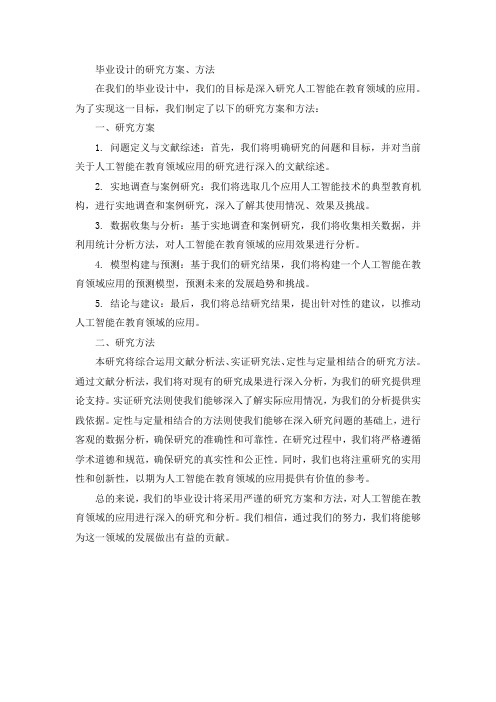 毕业设计的研究方案、方法

在我们的毕业设计中，我们的目标是深入研究人工智能在教育领域的应用。为了实现这一目标，我们制定了以下的研究方案和方法：

一、研究方案

1. 问题定义与文献综述：首先，我们将明确研究的问题和目标，并对当前关于人工智能在教育领域应用的研究进行深入的文献综述。

2. 实地调查与案例研究：我们将选取几个应用人工智能技术的典型教育机构，进行实地调查和案例研究，深入了解其使用情况、效果及挑战。

3. 数据收集与分析：基于实地调查和案例研究，我们将收集相关数据，并利用统计分析方法，对人工智能在教育领域的应用效果进行分析。

4. 模型构建与预测：基于我们的研究结果，我们将构建一个人工智能在教育领域应用的预测模型，预测未来的发展趋势和挑战。

5. 结论与建议：最后，我们将总结研究结果，提出针对性的建议，以推动人工智能在教育领域的应用。

二、研究方法

本研究将综合运用文献分析法、实证研究法、定性与定量相结合的研究方法。通过文献分析法，我们将对现有的研究成果进行深入分析，为我们的研究提供理论支持。实证研究法则使我们能够深入了解实际应用情况，为我们的分析提供实践依据。定性与定量相结合的方法则使我们能够在深入研究问题的基础上，进行客观的数据分析，确保研究的准确性和可靠性。在研究过程中，我们将严格遵循学术道德和规范，确保研究的真实性和公正性。同时，我们也将注重研究的实用性和创新性，以期为人工智能在教育领域的应用提供有价值的参考。

总的来说，我们的毕业设计将采用严谨的研究方案和方法，对人工智能在教育领域的应用进行深入的研究和分析。我们相信，通过我们的努力，我们将能够为这一领域的发展做出有益的贡献。